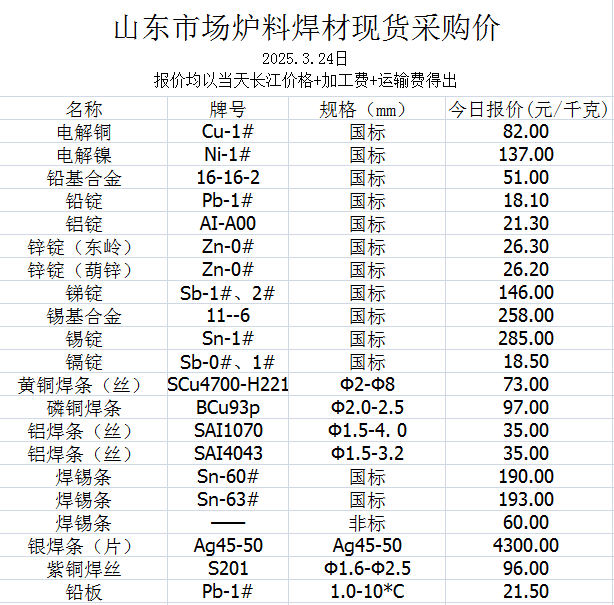 山东市场炉料焊材现货采购价

2025.3.24日

报价均以当天长江价格+加工费+运输费得出

| 名称 | 牌号 | 规格（mm） | 今日报价(元/千克) |
|---|---|---|---|
| 电解铜 | Cu-1# | 国标 | 82.00 |
| 电解镍 | Ni-1# | 国标 | 137.00 |
| 铅基合金 | 16-16-2 | 国标 | 51.00 |
| 铅锭 | Pb-1# | 国标 | 18.10 |
| 铝锭 | AI-A00 | 国标 | 21.30 |
| 锌锭（东岭） | Zn-0# | 国标 | 26.30 |
| 锌锭（葫锌） | Zn-0# | 国标 | 26.20 |
| 锑锭 | Sb-1#、2# | 国标 | 146.00 |
| 锡基合金 | 11--6 | 国标 | 258.00 |
| 锡锭 | Sn-1# | 国标 | 285.00 |
| 镉锭 | Sb-0#、1# | 国标 | 18.50 |
| 黄铜焊条（丝） | SCu4700-H221 | Φ2-Φ8 | 73.00 |
| 磷铜焊条 | BCu93p | Φ2.0-2.5 | 97.00 |
| 铝焊条（丝） | SAI1070 | Φ1.5-4. 0 | 35.00 |
| 铝焊条（丝） | SAI4043 | Φ1.5-3.2 | 35.00 |
| 焊锡条 | Sn-60# | 国标 | 190.00 |
| 焊锡条 | Sn-63# | 国标 | 193.00 |
| 焊锡条 | —— | 非标 | 60.00 |
| 银焊条（片） | Ag45-50 | Ag45-50 | 4300.00 |
| 紫铜焊丝 | S201 | Φ1.6-Φ2.5 | 96.00 |
| 铅板 | Pb-1# | 1.0-10*C | 21.50 |